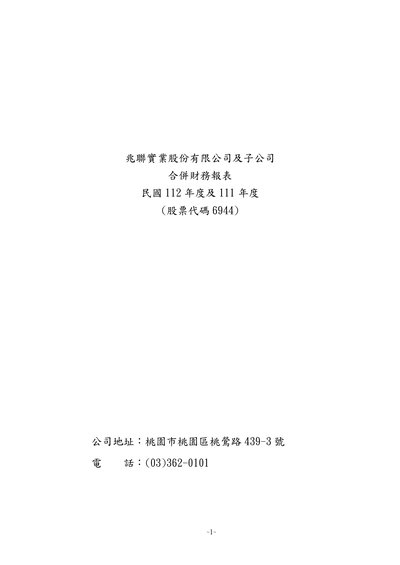 兆聯實業股份有限公司及子公司
合併財務報表
民國112年度及111年度
(股票代碼6944)

公司地址:桃園市桃園區桃鶯路439-3號
電　話:(03)362-0101

-1-